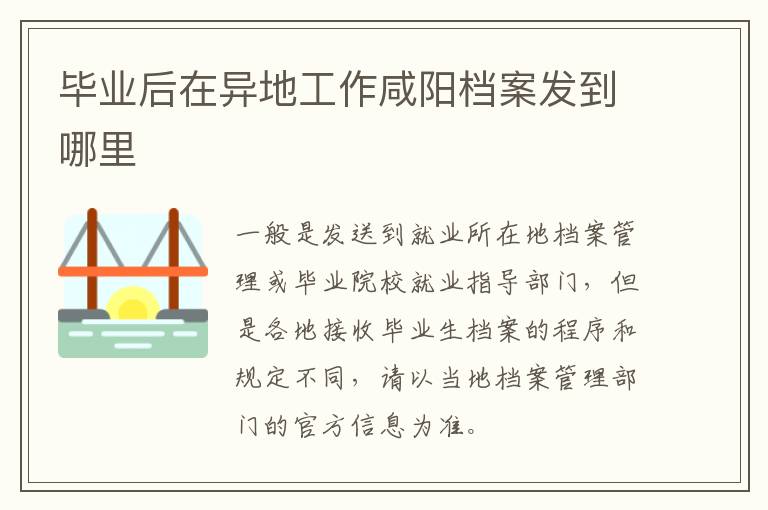 毕业后在异地工作咸阳档案发到哪里

一般是发送到就业所在地档案管理或毕业院校就业指导部门，但是各地接收毕业生档案的程序和规定不同，请以当地档案管理部门的官方信息为准。